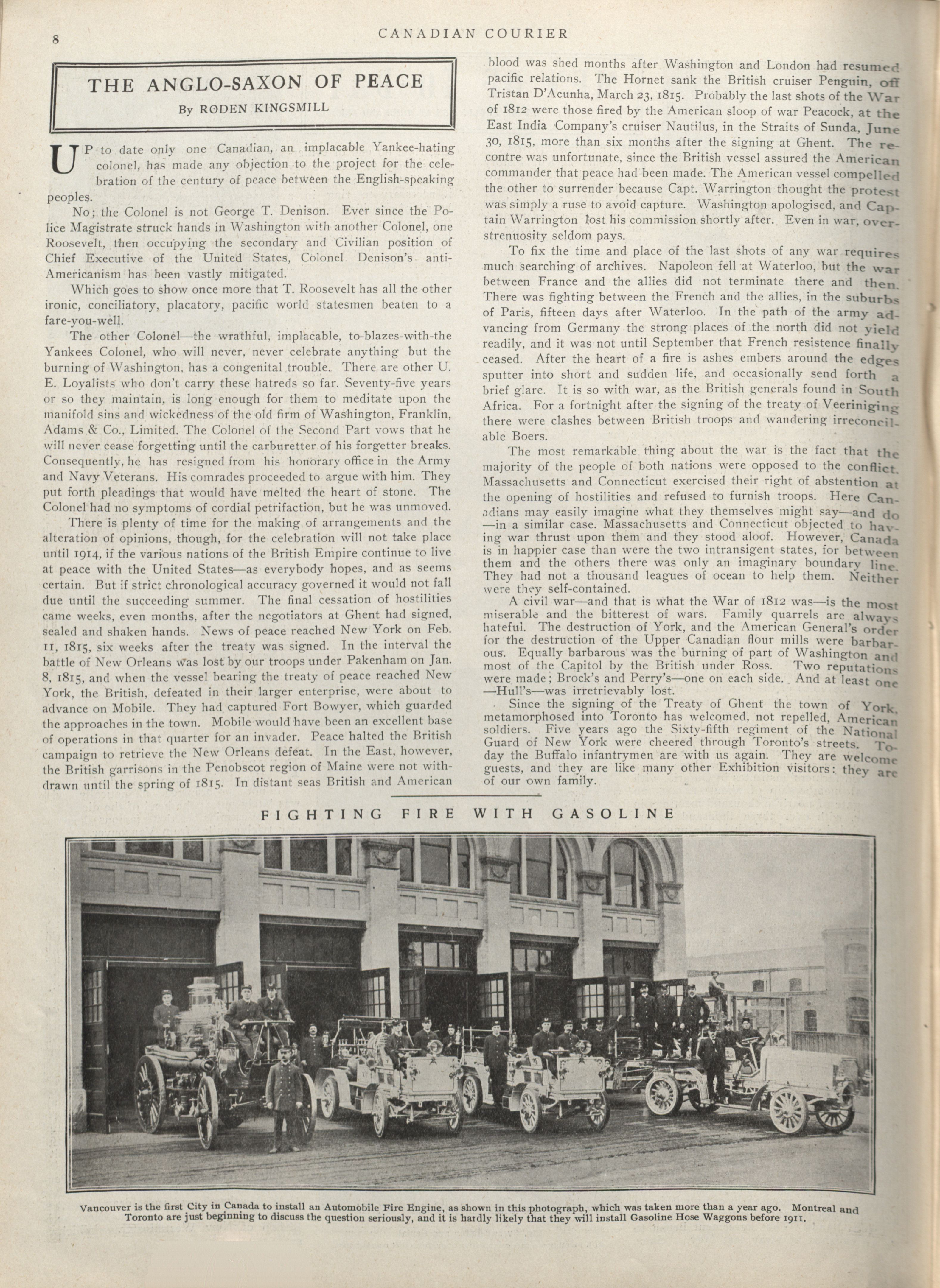 8

CANADIAN COURIER

THE ANGLO-SAXON OF PEACE

By RODEN KINGSMILL

UP to date only one Canadian, an implacable Yankee-hating colonel, has made any objection to the project for the celebration of the century of peace between the English-speaking peoples.

No; the Colonel is not George T. Denison. Ever since the Police Magistrate struck hands in Washington with another Colonel, one Roosevelt, then occupying the secondary and Civilian position of Chief Executive of the United States, Colonel Denison's anti-Americanism has been vastly mitigated.

Which goes to show once more that T. Roosevelt has all the other ironic, conciliatory, placatory, pacific world statesmen beaten to a fare-you-well.

The other Colonel—the wrathful, implacable, to-blazes-with-the Yankees Colonel, who will never, never celebrate anything but the burning of Washington, has a congenital trouble. There are other U. E. Loyalists who don't carry these hatreds so far. Seventy-five years or so they maintain, is long enough for them to meditate upon the manifold sins and wickedness of the old firm of Washington, Franklin, Adams & Co., Limited. The Colonel of the Second Part vows that he will never cease forgetting until the carburetter of his forgetter breaks. Consequently, he has resigned from his honorary office in the Army and Navy Veterans. His comrades proceeded to argue with him. They put forth pleadings that would have melted the heart of stone. The Colonel had no symptoms of cordial petrifaction, but he was unmoved.

There is plenty of time for the making of arrangements and the alteration of opinions, though, for the celebration will not take place until 1914, if the various nations of the British Empire continue to live at peace with the United States—as everybody hopes, and as seems certain. But if strict chronological accuracy governed it would not fall due until the succeeding summer. The final cessation of hostilities came weeks, even months, after the negotiators at Ghent had signed, sealed and shaken hands. News of peace reached New York on Feb. 11, 1815, six weeks after the treaty was signed. In the interval the battle of New Orleans was lost by our troops under Pakenham on Jan. 8, 1815, and when the vessel bearing the treaty of peace reached New York, the British, defeated in their larger enterprise, were about to advance on Mobile. They had captured Fort Bowyer, which guarded the approaches in the town. Mobile would have been an excellent base of operations in that quarter for an invader. Peace halted the British campaign to retrieve the New Orleans defeat. In the East, however, the British garrisons in the Penobscot region of Maine were not withdrawn until the spring of 1815. In distant seas British and American blood was shed months after Washington and London had resumed pacific relations. The Hornet sank the British cruiser Penguin, off Tristan D'Acunha, March 23, 1815. Probably the last shots of the War of 1812 were those fired by the American sloop of war Peacock, at the East India Company's cruiser Nautilus, in the Straits of Sunda, June 30, 1815, more than six months after the signing at Ghent. The recontre was unfortunate, since the British vessel assured the American commander that peace had been made. The American vessel compelled the other to surrender because Capt. Warrington thought the protest was simply a ruse to avoid capture. Washington apologised, and Captain Warrington lost his commission shortly after. Even in war, overstrenuosity seldom pays.

To fix the time and place of the last shots of any war requires much searching of archives. Napoleon fell at Waterloo, but the war between France and the allies did not terminate there and then. There was fighting between the French and the allies, in the suburbs of Paris, fifteen days after Waterloo. In the path of the army advancing from Germany the strong places of the north did not yield readily, and it was not until September that French resistence finally ceased. After the heart of a fire is ashes embers around the edges sputter into short and sudden life, and occasionally send forth a brief glare. It is so with war, as the British generals found in South Africa. For a fortnight after the signing of the treaty of Veeriniging there were clashes between British troops and wandering irreconcilable Boers.

The most remarkable thing about the war is the fact that the majority of the people of both nations were opposed to the conflict. Massachusetts and Connecticut exercised their right of abstention at the opening of hostilities and refused to furnish troops. Here Canadians may easily imagine what they themselves might say—and do—in a similar case. Massachusetts and Connecticut objected to having war thrust upon them and they stood aloof. However, Canada is in happier case than were the two intransigent states, for between them and the others there was only an imaginary boundary line. They had not a thousand leagues of ocean to help them. Neither were they self-contained.

A civil war—and that is what the War of 1812 was—is the most miserable and the bitterest of wars. Family quarrels are always hateful. The destruction of York, and the American General's order for the destruction of the Upper Canadian flour mills were barbarous. Equally barbarous was the burning of part of Washington and most of the Capitol by the British under Ross. Two reputations were made; Brock's and Perry's—one on each side. And at least one—Hull's—was irretrievably lost.

Since the signing of the Treaty of Ghent the town of York, metamorphosed into Toronto has welcomed, not repelled, American soldiers. Five years ago the Sixty-fifth regiment of the National Guard of New York were cheered through Toronto's streets. Today the Buffalo infantrymen are with us again. They are welcome guests, and they are like many other Exhibition visitors: they are of our own family.

FIGHTING FIRE WITH GASOLINE

Vancouver is the first City in Canada to install an Automobile Fire Engine, as shown in this photograph, which was taken more than a year ago. Montreal and Toronto are just beginning to discuss the question seriously, and it is hardly likely that they will install Gasoline Hose Waggons before 1911.